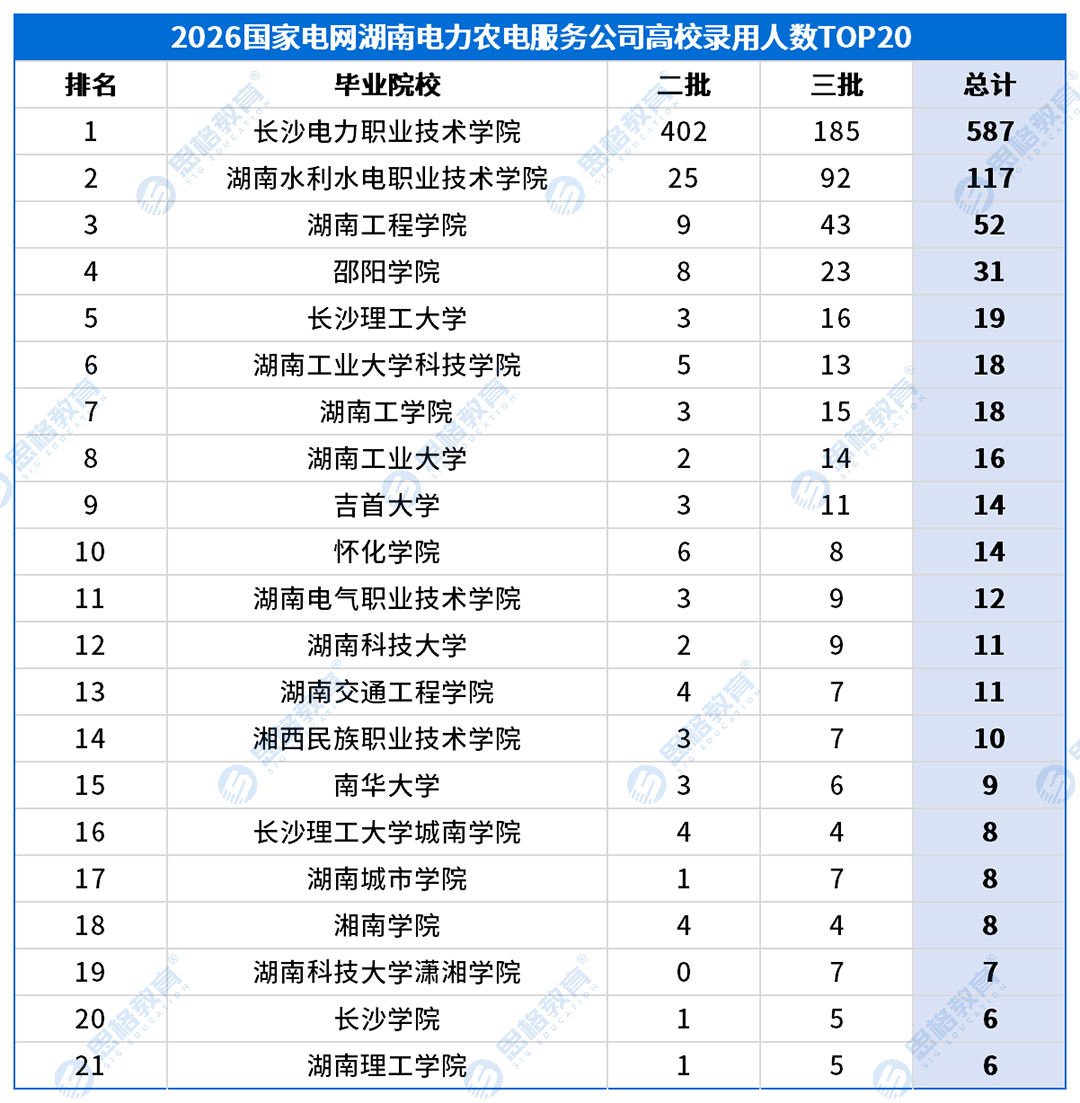 2026国家电网湖南电力农电服务公司高校录用人数TOP20

| 排名 | 毕业院校 | 二批 | 三批 | 总计 |
|---|---|---|---|---|
| 1 | 长沙电力职业技术学院 | 402 | 185 | 587 |
| 2 | 湖南水利水电职业技术学院 | 25 | 92 | 117 |
| 3 | 湖南工程学院 | 9 | 43 | 52 |
| 4 | 邵阳学院 | 8 | 23 | 31 |
| 5 | 长沙理工大学 | 3 | 16 | 19 |
| 6 | 湖南工业大学科技学院 | 5 | 13 | 18 |
| 7 | 湖南工学院 | 3 | 15 | 18 |
| 8 | 湖南工业大学 | 2 | 14 | 16 |
| 9 | 吉首大学 | 3 | 11 | 14 |
| 10 | 怀化学院 | 6 | 8 | 14 |
| 11 | 湖南电气职业技术学院 | 3 | 9 | 12 |
| 12 | 湖南科技大学 | 2 | 9 | 11 |
| 13 | 湖南交通工程学院 | 4 | 7 | 11 |
| 14 | 湘西民族职业技术学院 | 3 | 7 | 10 |
| 15 | 南华大学 | 3 | 6 | 9 |
| 16 | 长沙理工大学城南学院 | 4 | 4 | 8 |
| 17 | 湖南城市学院 | 1 | 7 | 8 |
| 18 | 湘南学院 | 4 | 4 | 8 |
| 19 | 湖南科技大学潇湘学院 | 0 | 7 | 7 |
| 20 | 长沙学院 | 1 | 5 | 6 |
| 21 | 湖南理工学院 | 1 | 5 | 6 |

思格教育 SIG EDUCATION